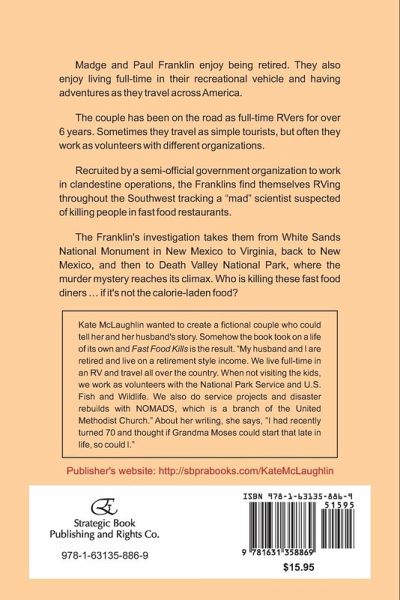 Madge and Paul Franklin enjoy being retired. They also enjoy living full-time in their recreational vehicle and having adventures as they travel across America.

The couple has been on the road as full-time RVers for over 6 years. Sometimes they travel as simple tourists, but often they work as volunteers with different organizations.

Recruited by a semi-official government organization to work in clandestine operations, the Franklins find themselves RVing throughout the Southwest tracking a "mad" scientist suspected of killing people in fast food restaurants.

The Franklin's investigation takes them from White Sands National Monument in New Mexico to Virginia, back to New Mexico, and then to Death Valley National Park, where the murder mystery reaches its climax. Who is killing these fast food diners ... if it's not the calorie-laden food?

Kate McLaughlin wanted to create a fictional couple who could tell her and her husband's story. Somehow the book took on a life of its own and Fast Food Kills is the result. "My husband and I are retired and live on a retirement style income. We live full-time in an RV and travel all over the country. When not visiting the kids, we work as volunteers with the National Park Service and U.S. Fish and Wildlife. We also do service projects and disaster rebuilds with NOMADS, which is a branch of the United Methodist Church." About her writing, she says, "I had recently turned 70 and thought if Grandma Moses could start that late in life, so could I."

Publisher's website: http://sbprabooks.com/KateMcLaughlin

Strategic Book Publishing and Rights Co.

978-1-63135-886-9

ISBN 978-1-63135-886-9

51595

9 781631 358869

$15.95